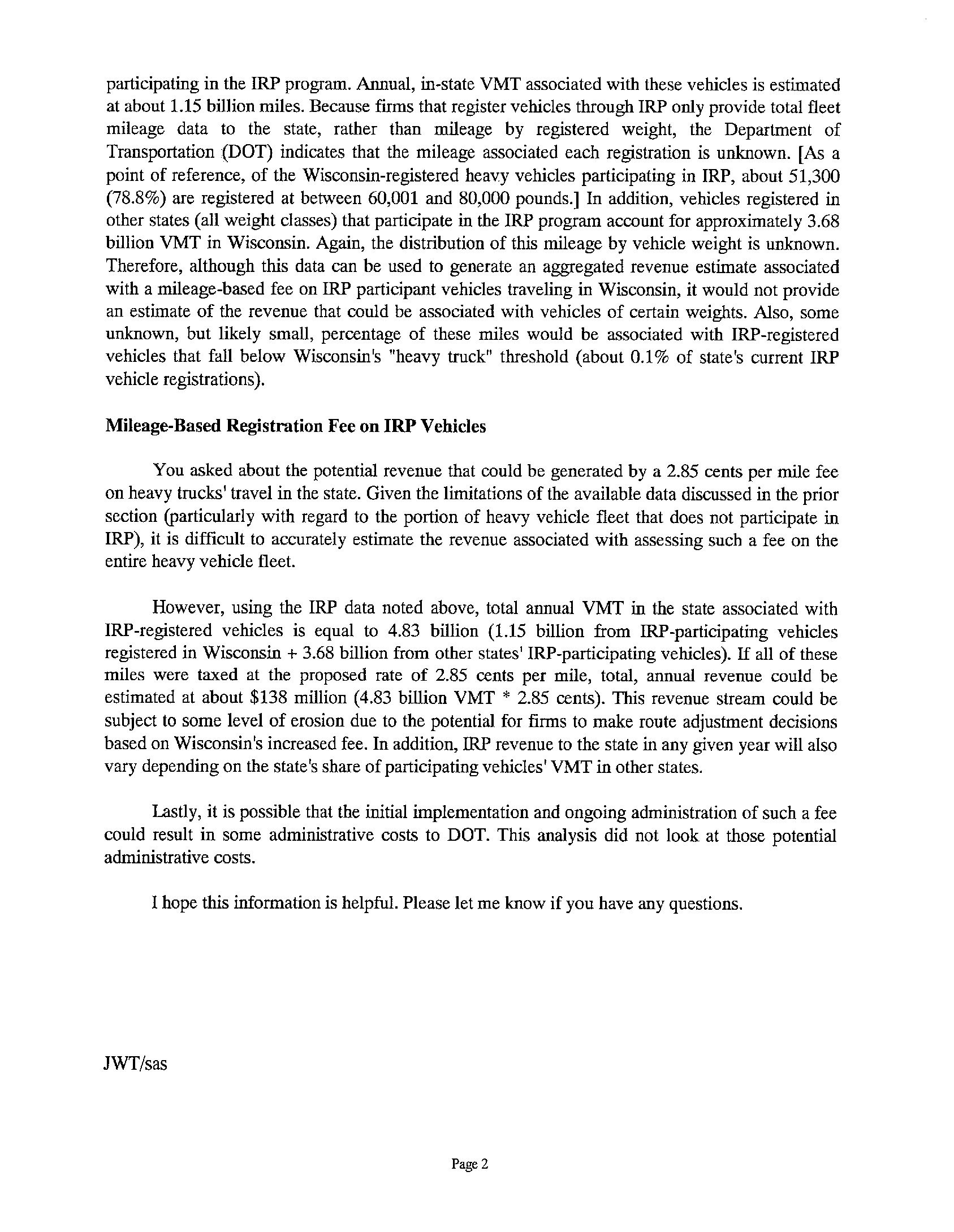 participating in the IRP program. Annual, in-state VMT associated with these vehicles is estimated at about 1.15 billion miles. Because firms that register vehicles through IRP only provide total fleet mileage data to the state, rather than mileage by registered weight, the Department of Transportation (DOT) indicates that the mileage associated each registration is unknown. [As a point of reference, of the Wisconsin-registered heavy vehicles participating in IRP, about 51,300 (78.8%) are registered at between 60,001 and 80,000 pounds.] In addition, vehicles registered in other states (all weight classes) that participate in the IRP program account for approximately 3.68 billion VMT in Wisconsin. Again, the distribution of this mileage by vehicle weight is unknown. Therefore, although this data can be used to generate an aggregated revenue estimate associated with a mileage-based fee on IRP participant vehicles traveling in Wisconsin, it would not provide an estimate of the revenue that could be associated with vehicles of certain weights. Also, some unknown, but likely small, percentage of these miles would be associated with IRP-registered vehicles that fall below Wisconsin's "heavy truck" threshold (about 0.1% of state's current IRP vehicle registrations).

Mileage-Based Registration Fee on IRP Vehicles

You asked about the potential revenue that could be generated by a 2.85 cents per mile fee on heavy trucks' travel in the state. Given the limitations of the available data discussed in the prior section (particularly with regard to the portion of heavy vehicle fleet that does not participate in IRP), it is difficult to accurately estimate the revenue associated with assessing such a fee on the entire heavy vehicle fleet.

However, using the IRP data noted above, total annual VMT in the state associated with IRP-registered vehicles is equal to 4.83 billion (1.15 billion from IRP-participating vehicles registered in Wisconsin + 3.68 billion from other states' IRP-participating vehicles). If all of these miles were taxed at the proposed rate of 2.85 cents per mile, total, annual revenue could be estimated at about $138 million (4.83 billion VMT * 2.85 cents). This revenue stream could be subject to some level of erosion due to the potential for firms to make route adjustment decisions based on Wisconsin's increased fee. In addition, IRP revenue to the state in any given year will also vary depending on the state's share of participating vehicles' VMT in other states.

Lastly, it is possible that the initial implementation and ongoing administration of such a fee could result in some administrative costs to DOT. This analysis did not look at those potential administrative costs.

I hope this information is helpful. Please let me know if you have any questions.

JWT/sas

Page 2